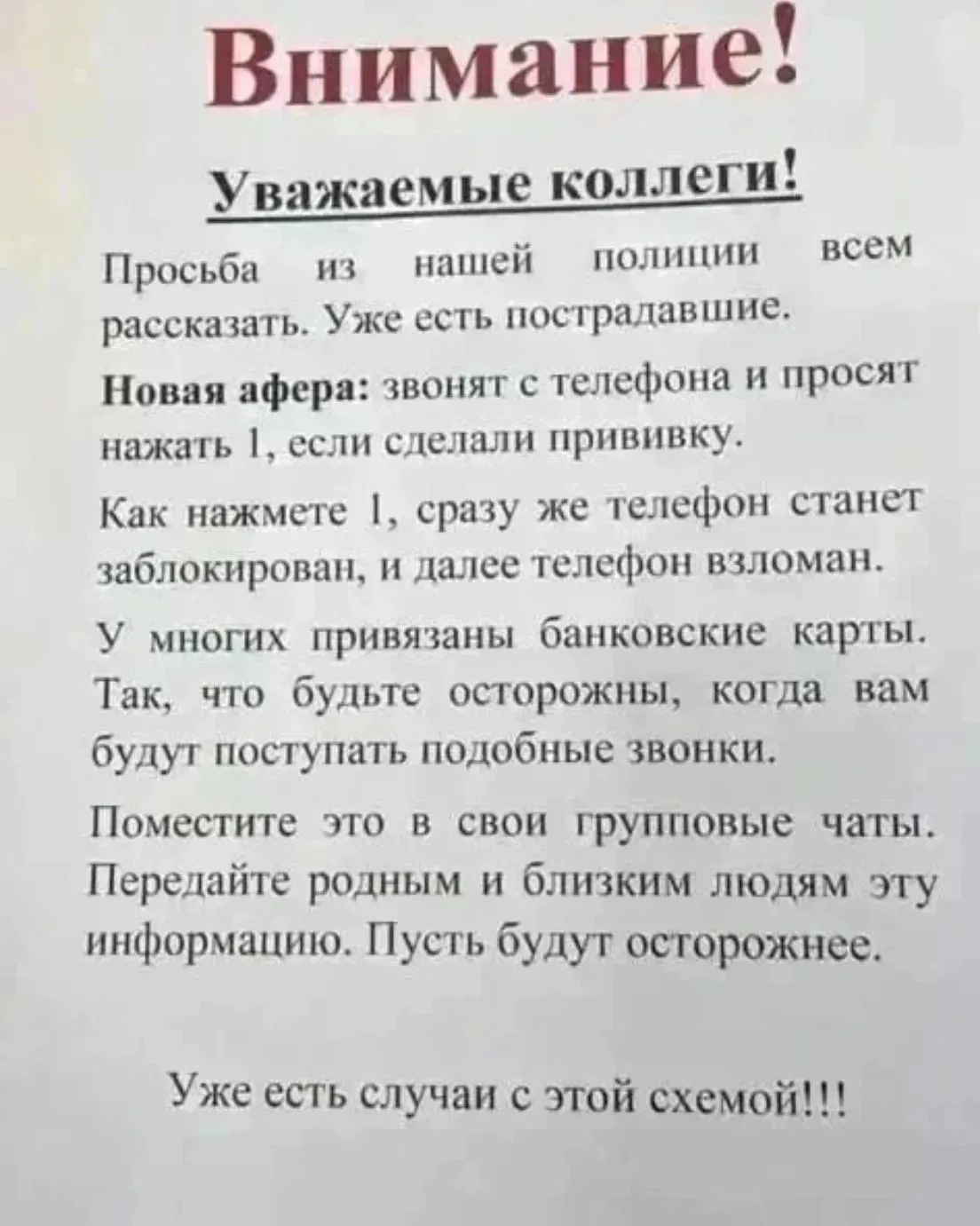 Внимание!

Уважаемые коллеги!

Просьба из нашей полиции всем рассказать. Уже есть пострадавшие.

Новая афера: звонят с телефона и просят нажать 1, если сделали прививку.

Как нажмете 1, сразу же телефон станет заблокирован, и далее телефон взломан.

У многих привязаны банковские карты. Так, что будьте осторожны, когда вам будут поступать подобные звонки.

Поместите это в свои групповые чаты. Передайте родным и близким людям эту информацию. Пусть будут осторожнее.

Уже есть случаи с этой схемой!!!